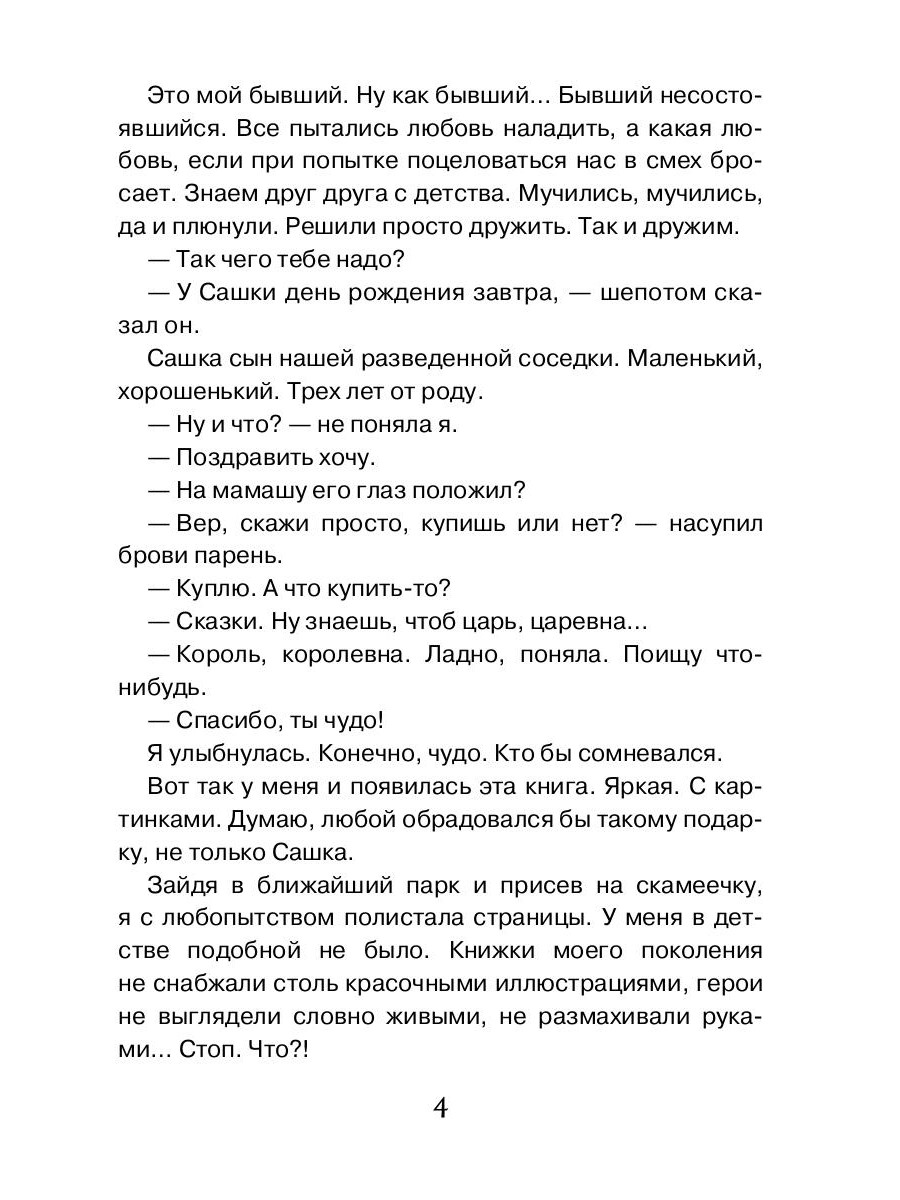 Это мой бывший. Ну как бывший... Бывший несостоявшийся. Все пытались любовь наладить, а какая любовь, если при попытке поцеловаться нас в смех бросает. Знаем друг друга с детства. Мучились, мучились, да и плюнули. Решили просто дружить. Так и дружим.

— Так чего тебе надо?

— У Сашки день рождения завтра, — шепотом сказал он.

Сашка сын нашей разведенной соседки. Маленький, хорошенький. Трех лет от роду.

— Ну и что? — не поняла я.

— Поздравить хочу.

— На мамашу его глаз положил?

— Вер, скажи просто, купишь или нет? — насупил брови парень.

— Куплю. А что купить-то?

— Сказки. Ну знаешь, чтоб царь, царевна...

— Король, королевна. Ладно, поняла. Поищу что-нибудь.

— Спасибо, ты чудо!

Я улыбнулась. Конечно, чудо. Кто бы сомневался.

Вот так у меня и появилась эта книга. Яркая. С картинками. Думаю, любой обрадовался бы такому подарку, не только Сашка.

Зайдя в ближайший парк и присев на скамеечку, я с любопытством полистала страницы. У меня в детстве подобной не было. Книжки моего поколения не снабжали столь красочными иллюстрациями, герои не выглядели словно живыми, не размахивали руками... Стоп. Что?!

4